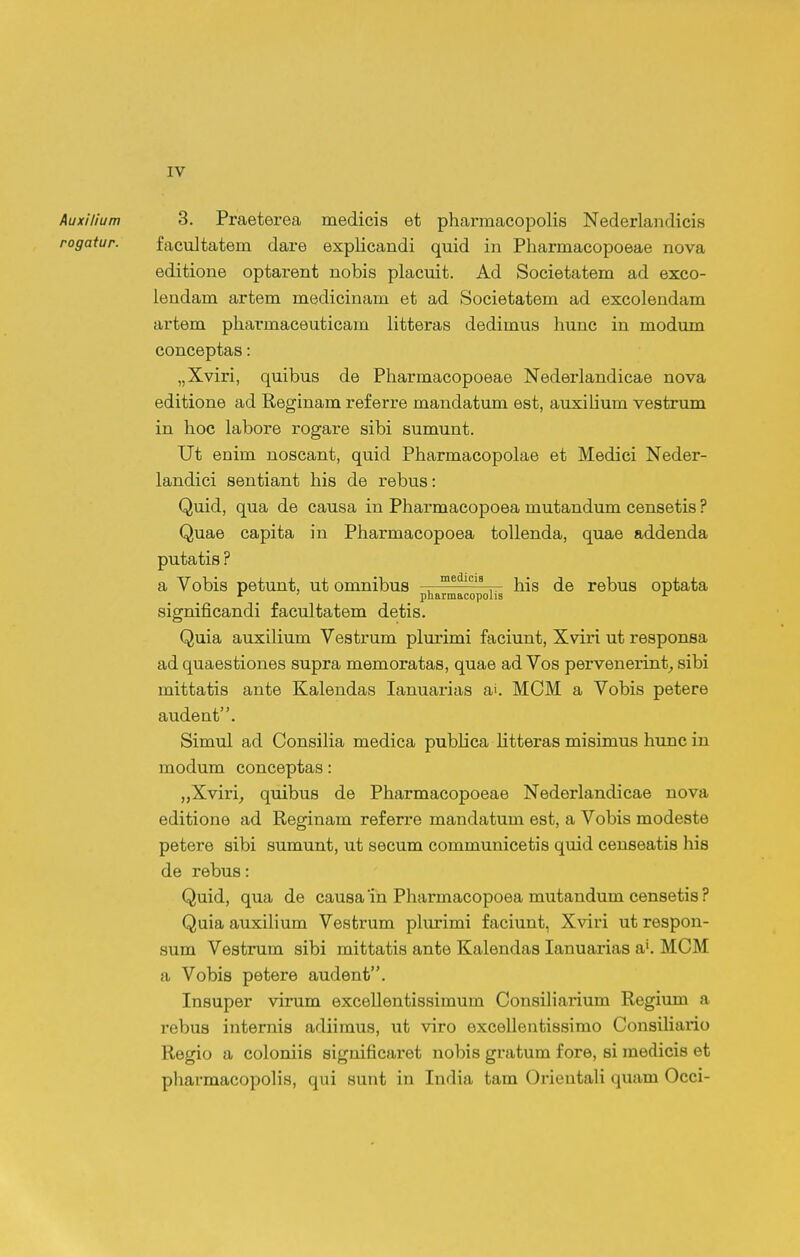 IV

Auxilium rogatur.

3. Praeterea medicis et pharmacopolis Nederlandicis facultatem dare explicandi quid in Pharmacopoeae nova editione optarent nobis placuit. Ad Societatem ad excolendam artem medicinam et ad Societatem ad excolendam artem pharmaceuticam litteras dedimus hunc in modum conceptas:

„Xviri, quibus de Pharmacopoeae Nederlandicae nova editione ad Reginam referre mandatum est, auxilium vestrum in hoc labore rogare sibi sumunt.

Ut enim noscant, quid Pharmacopolae et Medici Nederlandici sentiant his de rebus:

Quid, qua de causa in Pharmacopoea mutandum censetis?

Quae capita in Pharmacopoea tollenda, quae addenda putatis?

a Vobis petunt, ut omnibus $\frac{\text{medicis}}{\text{pharmacopolis}}$ his de rebus optata significandi facultatem detis.

Quia auxilium Vestrum plurimi faciunt, Xviri ut responsa ad quaestiones supra memoratas, quae ad Vos pervenerint, sibi mittatis ante Kalendas Ianuarias a$^i$. MCM a Vobis petere audent”.

Simul ad Consilia medica publica litteras misimus hunc in modum conceptas:

„Xviri, quibus de Pharmacopoeae Nederlandicae nova editione ad Reginam referre mandatum est, a Vobis modeste petere sibi sumunt, ut secum communicetis quid censeatis his de rebus:

Quid, qua de causa in Pharmacopoea mutandum censetis?

Quia auxilium Vestrum plurimi faciunt, Xviri ut responsum Vestrum sibi mittatis ante Kalendas Ianuarias a$^i$. MCM a Vobis petere audent”.

Insuper virum excellentissimum Consiliarium Regium a rebus internis adiimus, ut viro excellentissimo Consiliario Regio a coloniis significaret nobis gratum fore, si medicis et pharmacopolis, qui sunt in India tam Orientali quam Occi-